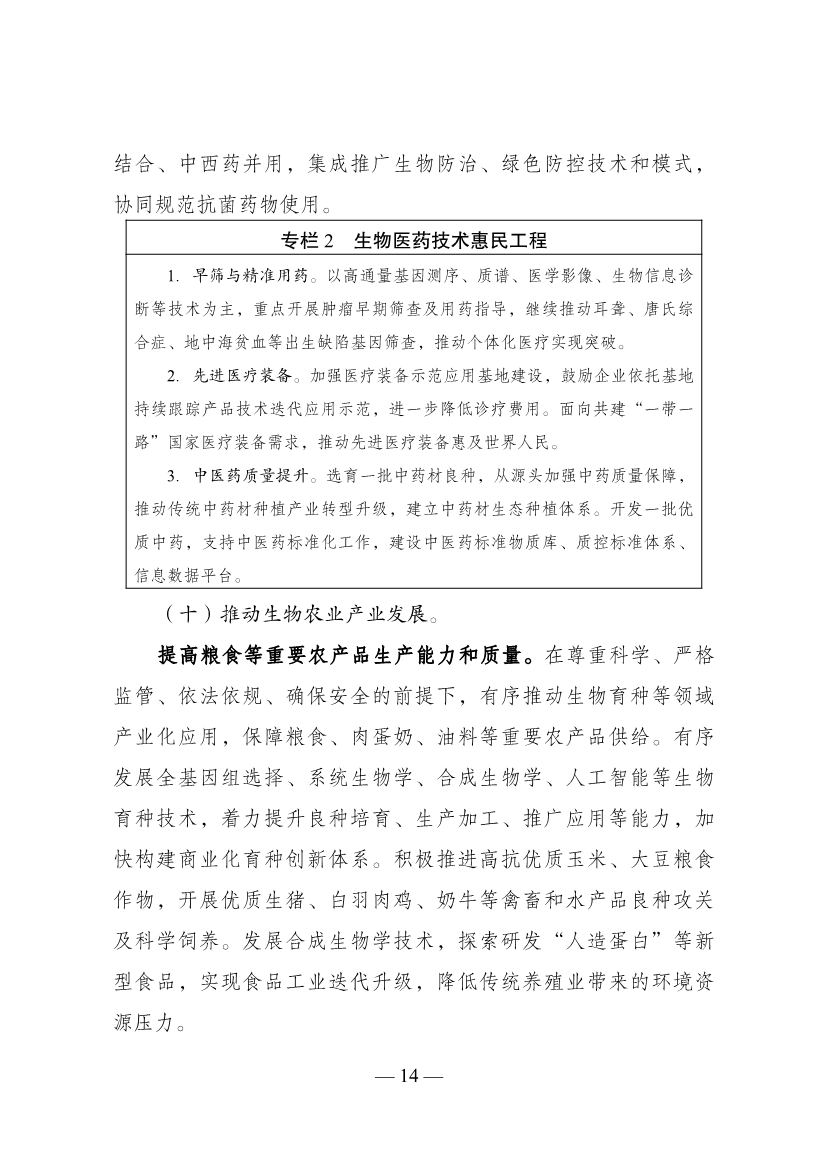 结合、中西药并用，集成推广生物防治、绿色防控技术和模式，协同规范抗菌药物使用。

专栏 2　生物医药技术惠民工程

1. 早筛与精准用药。以高通量基因测序、质谱、医学影像、生物信息诊断等技术为主，重点开展肿瘤早期筛查及用药指导，继续推动耳聋、唐氏综合症、地中海贫血等出生缺陷基因筛查，推动个体化医疗实现突破。

2. 先进医疗装备。加强医疗装备示范应用基地建设，鼓励企业依托基地持续跟踪产品技术迭代应用示范，进一步降低诊疗费用。面向共建“一带一路”国家医疗装备需求，推动先进医疗装备惠及世界人民。

3. 中医药质量提升。选育一批中药材良种，从源头加强中药质量保障，推动传统中药材种植产业转型升级，建立中药材生态种植体系。开发一批优质中药，支持中医药标准化工作，建设中医药标准物质库、质控标准体系、信息数据平台。

（十）推动生物农业产业发展。

提高粮食等重要农产品生产能力和质量。在尊重科学、严格监管、依法依规、确保安全的前提下，有序推动生物育种等领域产业化应用，保障粮食、肉蛋奶、油料等重要农产品供给。有序发展全基因组选择、系统生物学、合成生物学、人工智能等生物育种技术，着力提升良种培育、生产加工、推广应用等能力，加快构建商业化育种创新体系。积极推进高抗优质玉米、大豆粮食作物，开展优质生猪、白羽肉鸡、奶牛等禽畜和水产品良种攻关及科学饲养。发展合成生物学技术，探索研发“人造蛋白”等新型食品，实现食品工业迭代升级，降低传统养殖业带来的环境资源压力。

— 14 —